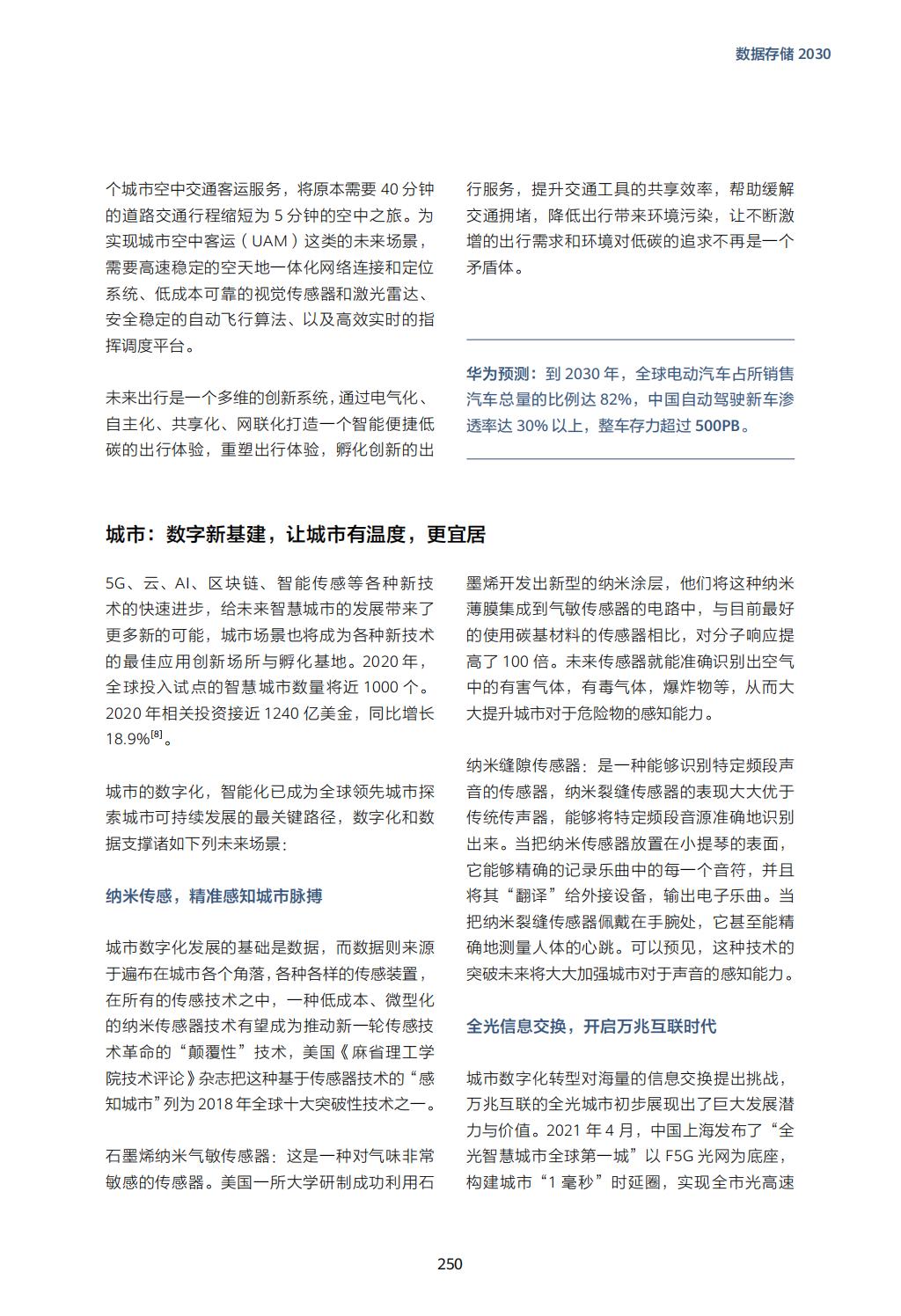 数据存储 2030

个城市空中交通客运服务，将原本需要 40 分钟的道路交通行程缩短为 5 分钟的空中之旅。为实现城市空中客运（UAM）这类的未来场景，需要高速稳定的空天地一体化网络连接和定位系统、低成本可靠的视觉传感器和激光雷达、安全稳定的自动飞行算法、以及高效实时的指挥调度平台。

未来出行是一个多维的创新系统，通过电气化、自主化、共享化、网联化打造一个智能便捷低碳的出行体验，重塑出行体验，孵化创新的出行服务，提升交通工具的共享效率，帮助缓解交通拥堵，降低出行带来环境污染，让不断激增的出行需求和环境对低碳的追求不再是一个矛盾体。

华为预测：到 2030 年，全球电动汽车占所销售汽车总量的比例达 82%，中国自动驾驶新车渗透率达 30% 以上，整车存力超过 500PB。

城市：数字新基建，让城市有温度，更宜居

5G、云、AI、区块链、智能传感等各种新技术的快速进步，给未来智慧城市的发展带来了更多新的可能，城市场景也将成为各种新技术的最佳应用创新场所与孵化基地。2020 年，全球投入试点的智慧城市数量将近 1000 个。2020 年相关投资接近 1240 亿美金，同比增长 18.9%$^{[8]}$。

城市的数字化，智能化已成为全球领先城市探索城市可持续发展的最关键路径，数字化和数据支撑诸如下列未来场景：

纳米传感，精准感知城市脉搏

城市数字化发展的基础是数据，而数据则来源于遍布在城市各个角落，各种各样的传感装置，在所有的传感技术之中，一种低成本、微型化的纳米传感器技术有望成为推动新一轮传感技术革命的“颠覆性”技术，美国《麻省理工学院技术评论》杂志把这种基于传感器技术的“感知城市”列为 2018 年全球十大突破性技术之一。

石墨烯纳米气敏传感器：这是一种对气味非常敏感的传感器。美国一所大学研制成功利用石墨烯开发出新型的纳米涂层，他们将这种纳米薄膜集成到气敏传感器的电路中，与目前最好的使用碳基材料的传感器相比，对分子响应提高了 100 倍。未来传感器就能准确识别出空气中的有害气体，有毒气体，爆炸物等，从而大大提升城市对于危险物的感知能力。

纳米缝隙传感器：是一种能够识别特定频段声音的传感器，纳米裂缝传感器的表现大大优于传统传声器，能够将特定频段音源准确地识别出来。当把纳米传感器放置在小提琴的表面，它能够精确的记录乐曲中的每一个音符，并且将其“翻译”给外接设备，输出电子乐曲。当把纳米裂缝传感器佩戴在手腕处，它甚至能精确地测量人体的心跳。可以预见，这种技术的突破未来将大大加强城市对于声音的感知能力。

全光信息交换，开启万兆互联时代

城市数字化转型对海量的信息交换提出挑战，万兆互联的全光城市初步展现出了巨大发展潜力与价值。2021 年 4 月，中国上海发布了“全光智慧城市全球第一城”以 F5G 光网为底座，构建城市“1 毫秒”时延圈，实现全市光高速

250